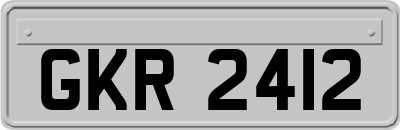 GKR 2412